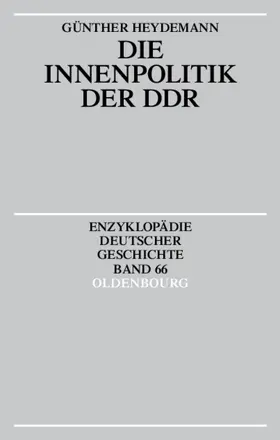 GÜNTHER HEYDEMANN

DIE INNENPOLITIK DER DDR

ENZYKLOPÄDIE DEUTSCHER GESCHICHTE BAND 66

OLDENBOURG